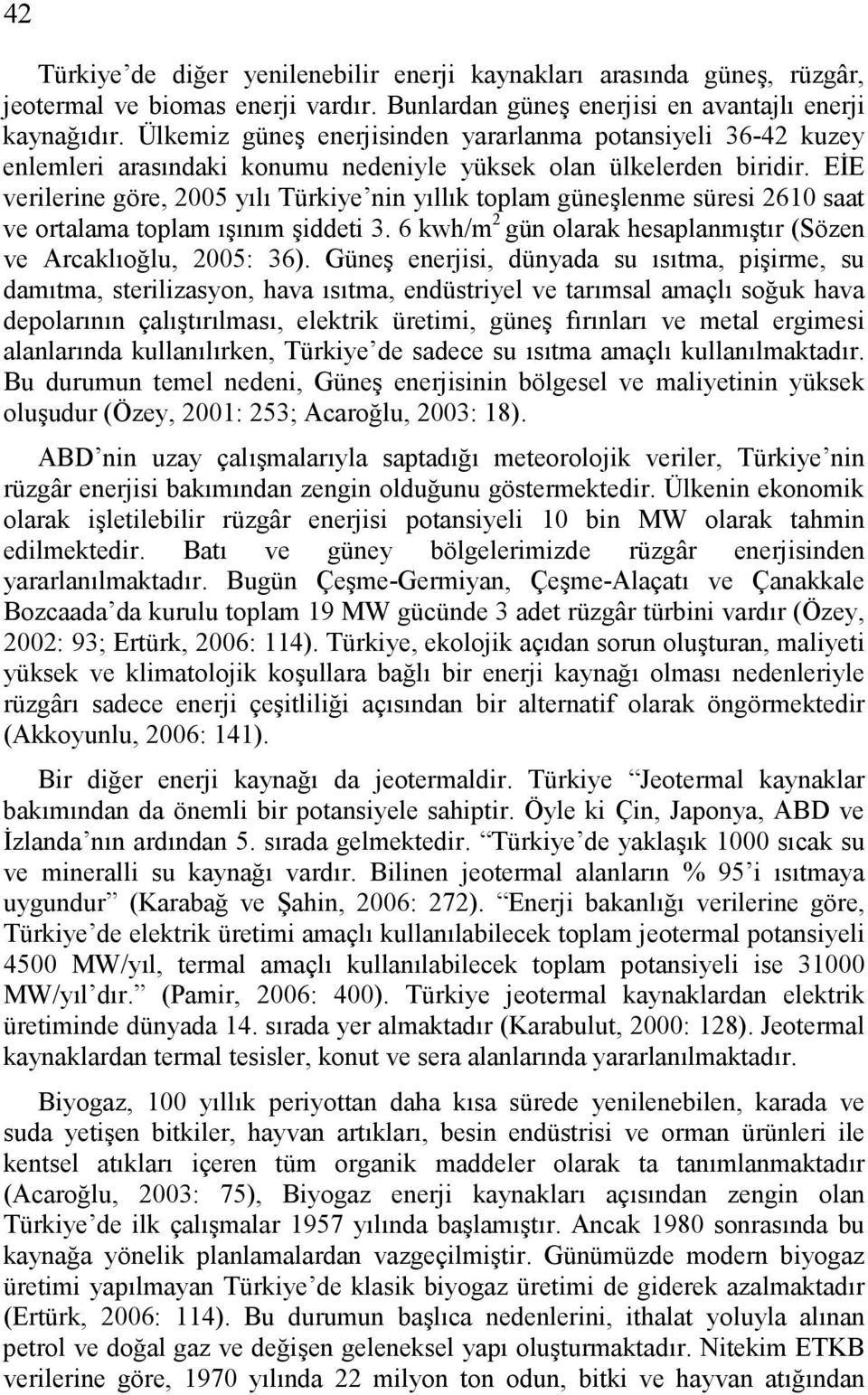 42

Türkiye'de diğer yenilenebilir enerji kaynakları arasında güneş, rüzgâr, jeotermal ve biomas enerji vardır. Bunlardan güneş enerjisi en avantajlı enerji kaynağıdır. Ülkemiz güneş enerjisinden yararlanma potansiyeli 36-42 kuzey enlemleri arasındaki konumu nedeniyle yüksek olan ülkelerden biridir. EİE verilerine göre, 2005 yılı Türkiye'nin yıllık toplam güneşlenme süresi 2610 saat ve ortalama toplam ışınım şiddeti 3. 6 kwh/m$^2$ gün olarak hesaplanmıştır (Sözen ve Arcaklıoğlu, 2005: 36). Güneş enerjisi, dünyada su ısıtma, pişirme, su damıtma, sterilizasyon, hava ısıtma, endüstriyel ve tarımsal amaçlı soğuk hava depolarının çalıştırılması, elektrik üretimi, güneş fırınları ve metal ergimesi alanlarında kullanılırken, Türkiye'de sadece su ısıtma amaçlı kullanılmaktadır. Bu durumun temel nedeni, Güneş enerjisinin bölgesel ve maliyetinin yüksek oluşudur (Özey, 2001: 253; Acaroğlu, 2003: 18).

ABD'nin uzay çalışmalarıyla saptadığı meteorolojik veriler, Türkiye'nin rüzgâr enerjisi bakımından zengin olduğunu göstermektedir. Ülkenin ekonomik olarak işletilebilir rüzgâr enerjisi potansiyeli 10 bin MW olarak tahmin edilmektedir. Batı ve güney bölgelerimizde rüzgâr enerjisinden yararlanılmaktadır. Bugün Çeşme-Germiyan, Çeşme-Alaçatı ve Çanakkale Bozcaada'da kurulu toplam 19 MW gücünde 3 adet rüzgâr türbini vardır (Özey, 2002: 93; Ertürk, 2006: 114). Türkiye, ekolojik açıdan sorun oluşturan, maliyeti yüksek ve klimatolojik koşullara bağlı bir enerji kaynağı olması nedenleriyle rüzgârı sadece enerji çeşitliliği açısından bir alternatif olarak öngörmektedir (Akkoyunlu, 2006: 141).

Bir diğer enerji kaynağı da jeotermaldir. Türkiye "Jeotermal kaynaklar bakımından da önemli bir potansiyele sahiptir. Öyle ki Çin, Japonya, ABD ve İzlanda'nın ardından 5. sırada gelmektedir. "Türkiye'de yaklaşık 1000 sıcak su ve mineralli su kaynağı vardır. Bilinen jeotermal alanların % 95'i ısıtmaya uygundur" (Karabağ ve Şahin, 2006: 272). "Enerji bakanlığı verilerine göre, Türkiye'de elektrik üretimi amaçlı kullanılabilecek toplam jeotermal potansiyeli 4500 MW/yıl, termal amaçlı kullanılabilecek toplam potansiyeli ise 31000 MW/yıl'dır." (Pamir, 2006: 400). Türkiye jeotermal kaynaklardan elektrik üretiminde dünyada 14. sırada yer almaktadır (Karabulut, 2000: 128). Jeotermal kaynaklardan termal tesisler, konut ve sera alanlarında yararlanılmaktadır.

Biyogaz, 100 yıllık periyottan daha kısa sürede yenilenebilen, karada ve suda yetişen bitkiler, hayvan artıkları, besin endüstrisi ve orman ürünleri ile kentsel atıkları içeren tüm organik maddeler olarak ta tanımlanmaktadır (Acaroğlu, 2003: 75), Biyogaz enerji kaynakları açısından zengin olan Türkiye'de ilk çalışmalar 1957 yılında başlamıştır. Ancak 1980 sonrasında bu kaynağa yönelik planlamalardan vazgeçilmiştir. Günümüzde modern biyogaz üretimi yapılmayan Türkiye'de klasik biyogaz üretimi de giderek azalmaktadır (Ertürk, 2006: 114). Bu durumun başlıca nedenlerini, ithalat yoluyla alınan petrol ve doğal gaz ve değişen geleneksel yapı oluşturmaktadır. Nitekim ETKB verilerine göre, 1970 yılında 22 milyon ton odun, bitki ve hayvan atığından